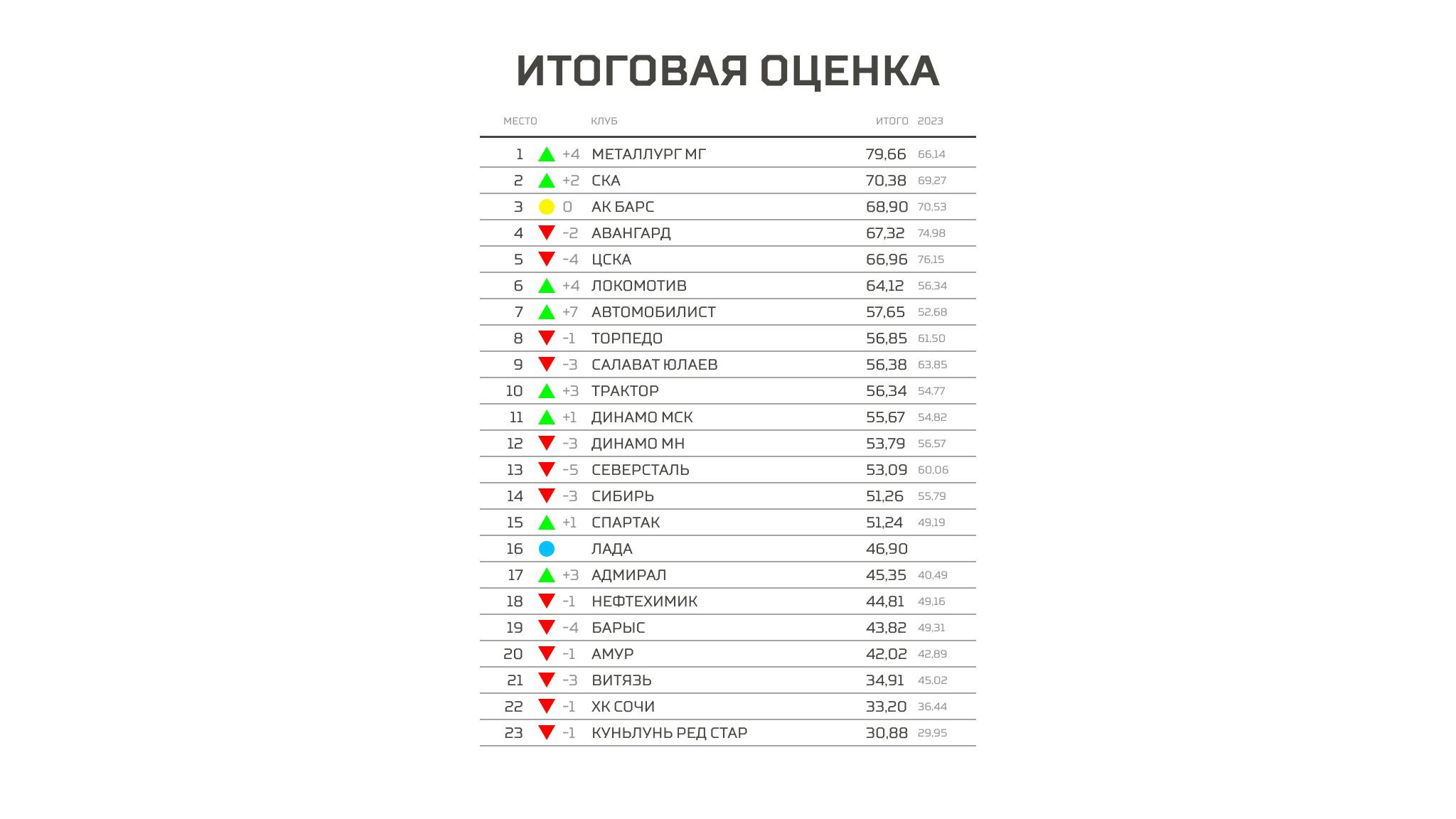 ИТОГОВАЯ ОЦЕНКА

| МЕСТО | | КЛУБ | ИТОГО | 2023 |
|---|---|---|---|---|
| 1 | +4 | МЕТАЛЛУРГ МГ | 79,66 | 66,14 |
| 2 | +2 | СКА | 70,38 | 69,27 |
| 3 | 0 | АК БАРС | 68,90 | 70,53 |
| 4 | -2 | АВАНГАРД | 67,32 | 74,98 |
| 5 | -4 | ЦСКА | 66,96 | 76,15 |
| 6 | +4 | ЛОКОМОТИВ | 64,12 | 56,34 |
| 7 | +7 | АВТОМОБИЛИСТ | 57,65 | 52,68 |
| 8 | -1 | ТОРПЕДО | 56,85 | 61,50 |
| 9 | -3 | САЛАВАТ ЮЛАЕВ | 56,38 | 63,85 |
| 10 | +3 | ТРАКТОР | 56,34 | 54,77 |
| 11 | +1 | ДИНАМО МСК | 55,67 | 54,82 |
| 12 | -3 | ДИНАМО МН | 53,79 | 56,57 |
| 13 | -5 | СЕВЕРСТАЛЬ | 53,09 | 60,06 |
| 14 | -3 | СИБИРЬ | 51,26 | 55,79 |
| 15 | +1 | СПАРТАК | 51,24 | 49,19 |
| 16 | | ЛАДА | 46,90 | |
| 17 | +3 | АДМИРАЛ | 45,35 | 40,49 |
| 18 | -1 | НЕФТЕХИМИК | 44,81 | 49,16 |
| 19 | -4 | БАРЫС | 43,82 | 49,31 |
| 20 | -1 | АМУР | 42,02 | 42,89 |
| 21 | -3 | ВИТЯЗЬ | 34,91 | 45,02 |
| 22 | -1 | ХК СОЧИ | 33,20 | 36,44 |
| 23 | -1 | КУНЬЛУНЬ РЕД СТАР | 30,88 | 29,95 |